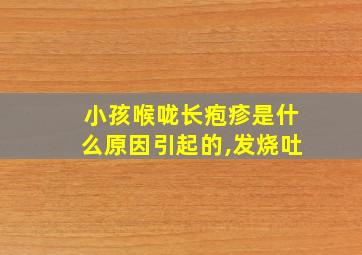 小孩喉咙长疱疹是什么原因引起的,发烧吐